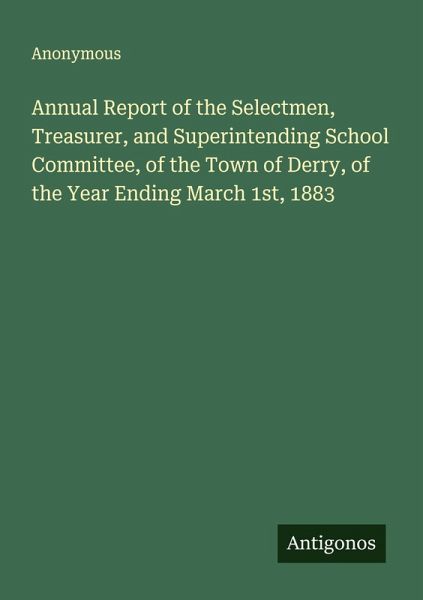 Anonymous

Annual Report of the Selectmen, Treasurer, and Superintending School Committee, of the Town of Derry, of the Year Ending March 1st, 1883

Antigonos